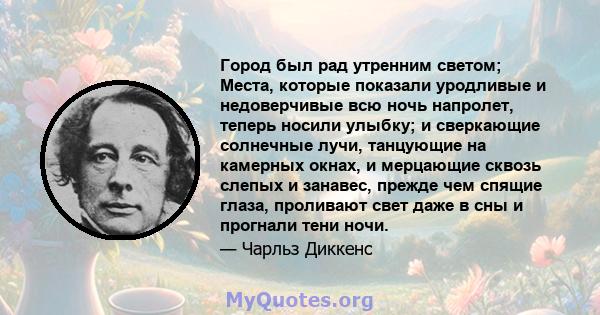 Город был рад утренним светом; Места, которые показали уродливые и недоверчивые всю ночь напролет, теперь носили улыбку; и сверкающие солнечные лучи, танцующие на камерных окнах, и мерцающие сквозь слепых и занавес, прежде чем спящие глаза, проливают свет даже в сны и прогнали тени ночи.
— Чарльз Диккенс

MyQuotes.org